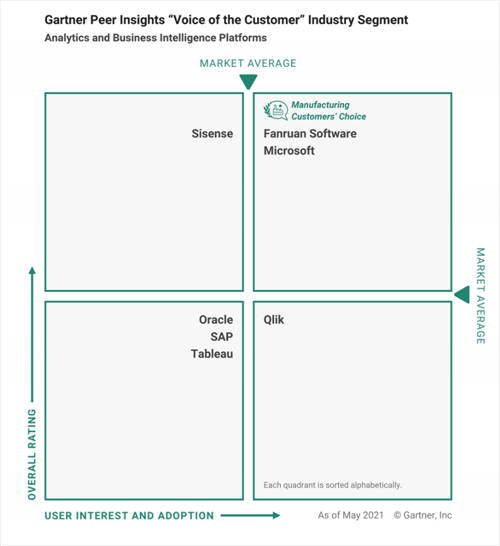 Gartner Peer Insights "Voice of the Customer" Industry Segment
Analytics and Business Intelligence Platforms

MARKET AVERAGE

Sisense

Manufacturing
Customers' Choice

Fanruan Software
Microsoft

MARKET AVERAGE

Oracle
SAP
Tableau

Qlik

Each quadrant is sorted alphabetically.

OVERALL RATING

USER INTEREST AND ADOPTION

As of May 2021 © Gartner, Inc